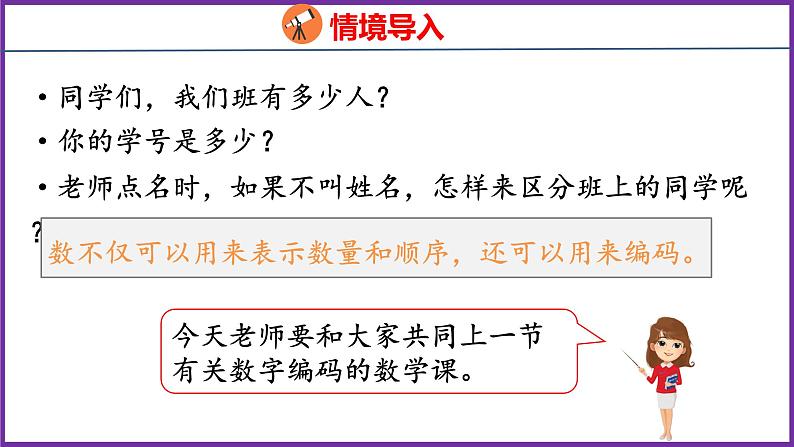 情境导入

• 同学们，我们班有多少人？

• 你的学号是多少？

• 老师点名时，如果不叫姓名，怎样来区分班上的同学呢？

数不仅可以用来表示数量和顺序，还可以用来编码。

今天老师要和大家共同上一节有关数字编码的数学课。